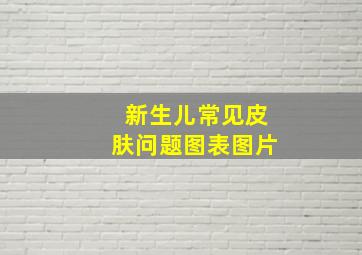 新生儿常见皮肤问题图表图片